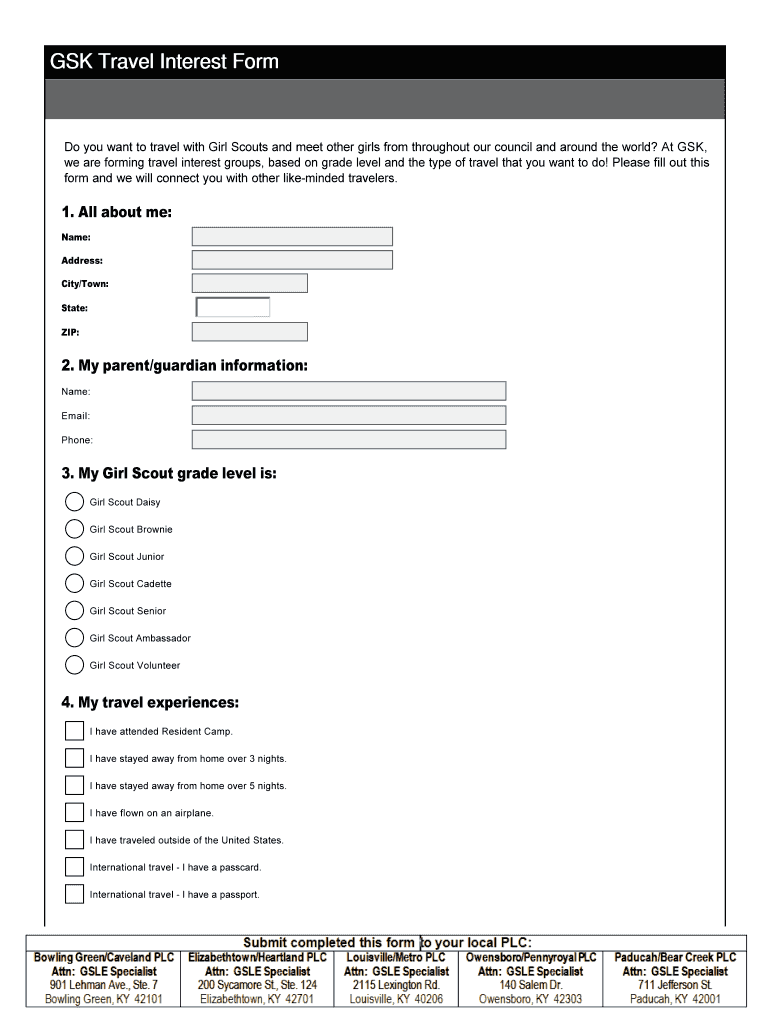 GSK Travel Interest Form

Do you want to travel with Girl Scouts and meet other girls from throughout our council and around the world? At GSK, we are forming travel interest groups, based on grade level and the type of travel that you want to do! Please fill out this form and we will connect you with other like-minded travelers.

1. All about me:

Name:

Address:

City/Town:

State:

ZIP:

2. My parent/guardian information:

Name:

Email:

Phone:

3. My Girl Scout grade level is:

Girl Scout Daisy

Girl Scout Brownie

Girl Scout Junior

Girl Scout Cadette

Girl Scout Senior

Girl Scout Ambassador

Girl Scout Volunteer

4. My travel experiences:

I have attended Resident Camp.

I have stayed away from home over 3 nights.

I have stayed away from home over 5 nights.

I have flown on an airplane.

I have traveled outside of the United States.

International travel - I have a passcard.

International travel - I have a passport.

Submit completed this form to your local PLC:

| Bowling Green/Caveland PLC | Elizabethtown/Heartland PLC | Louisville/Metro PLC | Owensboro/Pennyroyal PLC | Paducah/Bear Creek PLC |
|---|---|---|---|---|
| Attn: GSLE Specialist | Attn: GSLE Specialist | Attn: GSLE Specialist | Attn: GSLE Specialist | Attn: GSLE Specialist |
| 901 Lehman Ave., Ste. 7 | 200 Sycamore St., Ste. 124 | 2115 Lexington Rd. | 140 Salem Dr. | 711 Jefferson St. |
| Bowling Green, KY 42101 | Elizabethtown, KY 42701 | Louisville, KY 40206 | Owensboro, KY 42303 | Paducah, KY 42001 |